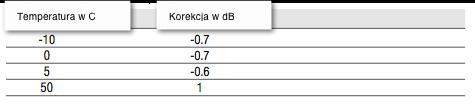 | Temperatura w C | Korekcja w dB |
|---|---|
| -10 | -0.7 |
| 0 | -0.7 |
| 5 | -0.6 |
| 50 | 1 |